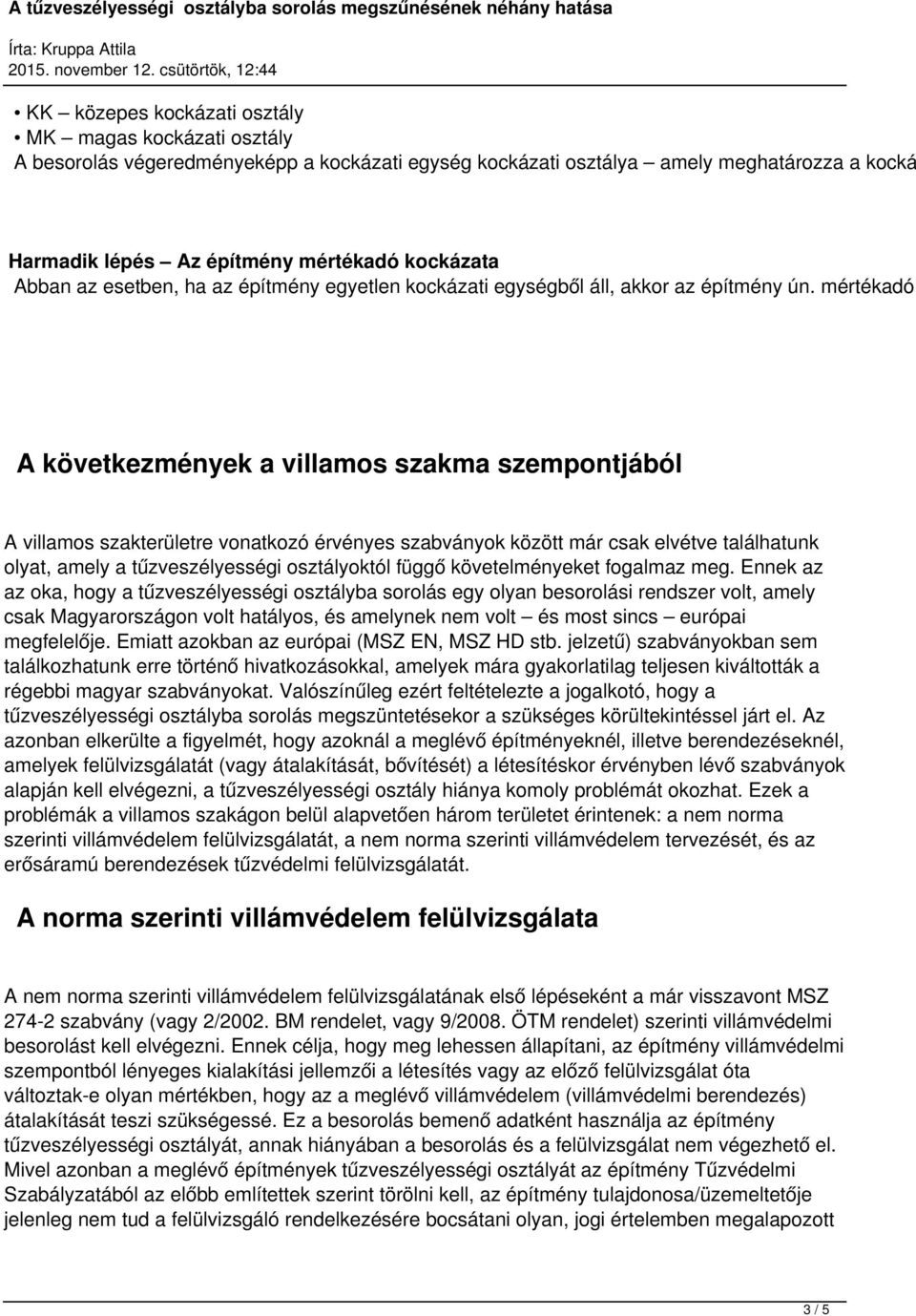 A tűzveszélyességi osztályba sorolás megszűnésének néhány hatása
Írta: Kruppa Attila
2015. november 12. csütörtök, 12:44

• KK – közepes kockázati osztály
• MK – magas kockázati osztály
A besorolás végeredményeképp a kockázati egység kockázati osztálya – amely meghatározza a kocká

Harmadik lépés – Az építmény mértékadó kockázata
Abban az esetben, ha az építmény egyetlen kockázati egységből áll, akkor az építmény ún. mértékadó

A következmények a villamos szakma szempontjából

A villamos szakterületre vonatkozó érvényes szabványok között már csak elvétve találhatunk olyat, amely a tűzveszélyességi osztályoktól függő követelményeket fogalmaz meg. Ennek az az oka, hogy a tűzveszélyességi osztályba sorolás egy olyan besorolási rendszer volt, amely csak Magyarországon volt hatályos, és amelynek nem volt – és most sincs – európai megfelelője. Emiatt azokban az európai (MSZ EN, MSZ HD stb. jelzetű) szabványokban sem találkozhatunk erre történő hivatkozásokkal, amelyek mára gyakorlatilag teljesen kiváltották a régebbi magyar szabványokat. Valószínűleg ezért feltételezte a jogalkotó, hogy a tűzveszélyességi osztályba sorolás megszüntetésekor a szükséges körültekintéssel járt el. Az azonban elkerülte a figyelmét, hogy azoknál a meglévő építményeknél, illetve berendezéseknél, amelyek felülvizsgálatát (vagy átalakítását, bővítését) a létesítéskor érvényben lévő szabványok alapján kell elvégezni, a tűzveszélyességi osztály hiánya komoly problémát okozhat. Ezek a problémák a villamos szakágon belül alapvetően három területet érintenek: a nem norma szerinti villámvédelem felülvizsgálatát, a nem norma szerinti villámvédelem tervezését, és az erősáramú berendezések tűzvédelmi felülvizsgálatát.

A norma szerinti villámvédelem felülvizsgálata

A nem norma szerinti villámvédelem felülvizsgálatának első lépéseként a már visszavont MSZ 274-2 szabvány (vagy 2/2002. BM rendelet, vagy 9/2008. ÖTM rendelet) szerinti villámvédelmi besorolást kell elvégezni. Ennek célja, hogy meg lehessen állapítani, az építmény villámvédelmi szempontból lényeges kialakítási jellemzői a létesítés vagy az előző felülvizsgálat óta változtak-e olyan mértékben, hogy az a meglévő villámvédelem (villámvédelmi berendezés) átalakítását teszi szükségessé. Ez a besorolás bemenő adatként használja az építmény tűzveszélyességi osztályát, annak hiányában a besorolás és a felülvizsgálat nem végezhető el. Mivel azonban a meglévő építmények tűzveszélyességi osztályát az építmény Tűzvédelmi Szabályzatából az előbb említettek szerint törölni kell, az építmény tulajdonosa/üzemeltetője jelenleg nem tud a felülvizsgáló rendelkezésére bocsátani olyan, jogi értelemben megalapozott

3 / 5